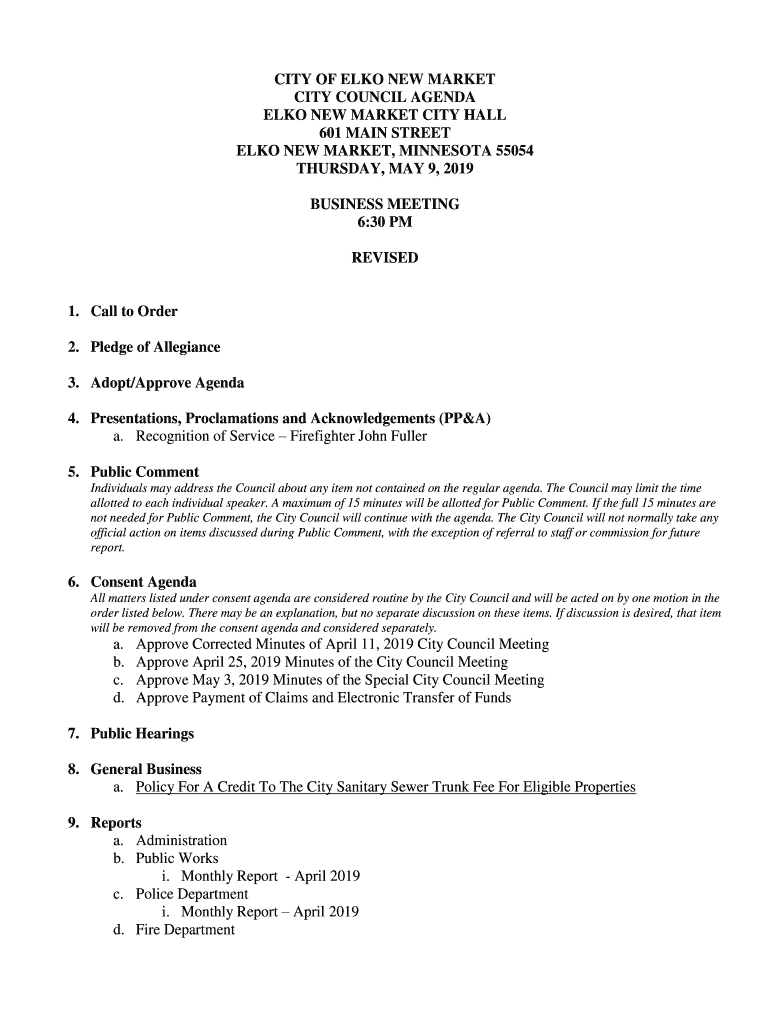 CITY OF ELKO NEW MARKET
CITY COUNCIL AGENDA
ELKO NEW MARKET CITY HALL
601 MAIN STREET
ELKO NEW MARKET, MINNESOTA 55054
THURSDAY, MAY 9, 2019

BUSINESS MEETING
6:30 PM

REVISED

1. Call to Order

2. Pledge of Allegiance

3. Adopt/Approve Agenda

4. Presentations, Proclamations and Acknowledgements (PP&A)
a. Recognition of Service – Firefighter John Fuller

5. Public Comment
Individuals may address the Council about any item not contained on the regular agenda. The Council may limit the time allotted to each individual speaker. A maximum of 15 minutes will be allotted for Public Comment. If the full 15 minutes are not needed for Public Comment, the City Council will continue with the agenda. The City Council will not normally take any official action on items discussed during Public Comment, with the exception of referral to staff or commission for future report.

6. Consent Agenda
All matters listed under consent agenda are considered routine by the City Council and will be acted on by one motion in the order listed below. There may be an explanation, but no separate discussion on these items. If discussion is desired, that item will be removed from the consent agenda and considered separately.
a. Approve Corrected Minutes of April 11, 2019 City Council Meeting
b. Approve April 25, 2019 Minutes of the City Council Meeting
c. Approve May 3, 2019 Minutes of the Special City Council Meeting
d. Approve Payment of Claims and Electronic Transfer of Funds

7. Public Hearings

8. General Business
a. Policy For A Credit To The City Sanitary Sewer Trunk Fee For Eligible Properties

9. Reports
a. Administration
b. Public Works
i. Monthly Report - April 2019
c. Police Department
i. Monthly Report – April 2019
d. Fire Department